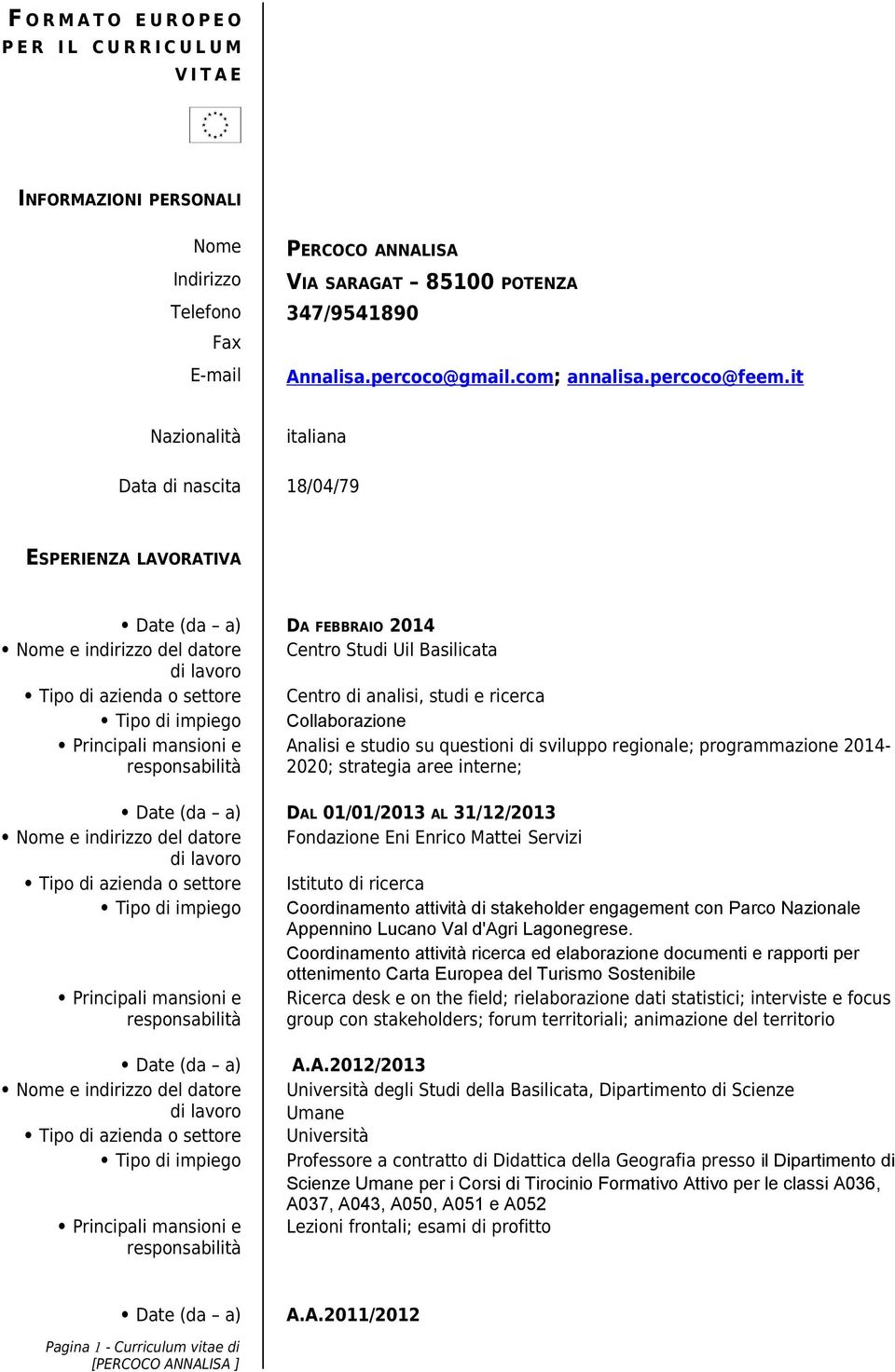 FORMATO EUROPEO PER IL CURRICULUM VITAE

INFORMAZIONI PERSONALI

Nome PERCOCO ANNALISA
Indirizzo VIA SARAGAT – 85100 POTENZA
Telefono 347/9541890
Fax
E-mail Annalisa.percoco@gmail.com; annalisa.percoco@feem.it

Nazionalità italiana

Data di nascita 18/04/79

ESPERIENZA LAVORATIVA

• Date (da – a) DA FEBBRAIO 2014
• Nome e indirizzo del datore di lavoro Centro Studi Uil Basilicata
• Tipo di azienda o settore Centro di analisi, studi e ricerca
• Tipo di impiego Collaborazione
• Principali mansioni e responsabilità Analisi e studio su questioni di sviluppo regionale; programmazione 2014-2020; strategia aree interne;

• Date (da – a) DAL 01/01/2013 AL 31/12/2013
• Nome e indirizzo del datore di lavoro Fondazione Eni Enrico Mattei Servizi
• Tipo di azienda o settore Istituto di ricerca
• Tipo di impiego Coordinamento attività di stakeholder engagement con Parco Nazionale Appennino Lucano Val d'Agri Lagonegrese.
Coordinamento attività ricerca ed elaborazione documenti e rapporti per ottenimento Carta Europea del Turismo Sostenibile
• Principali mansioni e responsabilità Ricerca desk e on the field; rielaborazione dati statistici; interviste e focus group con stakeholders; forum territoriali; animazione del territorio

• Date (da – a) A.A.2012/2013
• Nome e indirizzo del datore di lavoro Università degli Studi della Basilicata, Dipartimento di Scienze Umane
• Tipo di azienda o settore Università
• Tipo di impiego Professore a contratto di Didattica della Geografia presso il Dipartimento di Scienze Umane per i Corsi di Tirocinio Formativo Attivo per le classi A036, A037, A043, A050, A051 e A052
• Principali mansioni e responsabilità Lezioni frontali; esami di profitto

• Date (da – a) A.A.2011/2012

Pagina 1 - Curriculum vitae di [PERCOCO ANNALISA ]